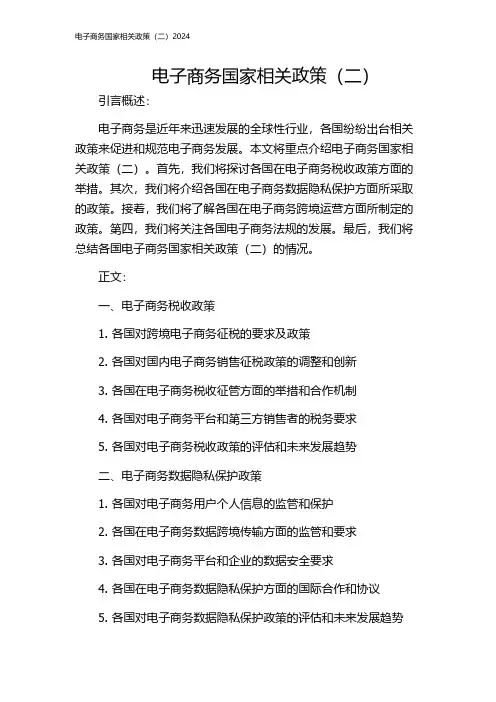 电子商务国家相关政策（二）2024

电子商务国家相关政策（二）

引言概述：

电子商务是近年来迅速发展的全球性行业，各国纷纷出台相关政策来促进和规范电子商务发展。本文将重点介绍电子商务国家相关政策（二）。首先，我们将探讨各国在电子商务税收政策方面的举措。其次，我们将介绍各国在电子商务数据隐私保护方面所采取的政策。接着，我们将了解各国在电子商务跨境运营方面所制定的政策。第四，我们将关注各国电子商务法规的发展。最后，我们将总结各国电子商务国家相关政策（二）的情况。

正文：

一、电子商务税收政策

1. 各国对跨境电子商务征税的要求及政策

2. 各国对国内电子商务销售征税政策的调整和创新

3. 各国在电子商务税收征管方面的举措和合作机制

4. 各国对电子商务平台和第三方销售者的税务要求

5. 各国对电子商务税收政策的评估和未来发展趋势

二、电子商务数据隐私保护政策

1. 各国对电子商务用户个人信息的监管和保护

2. 各国在电子商务数据跨境传输方面的监管和要求

3. 各国对电子商务平台和企业的数据安全要求

4. 各国在电子商务数据隐私保护方面的国际合作和协议

5. 各国对电子商务数据隐私保护政策的评估和未来发展趋势